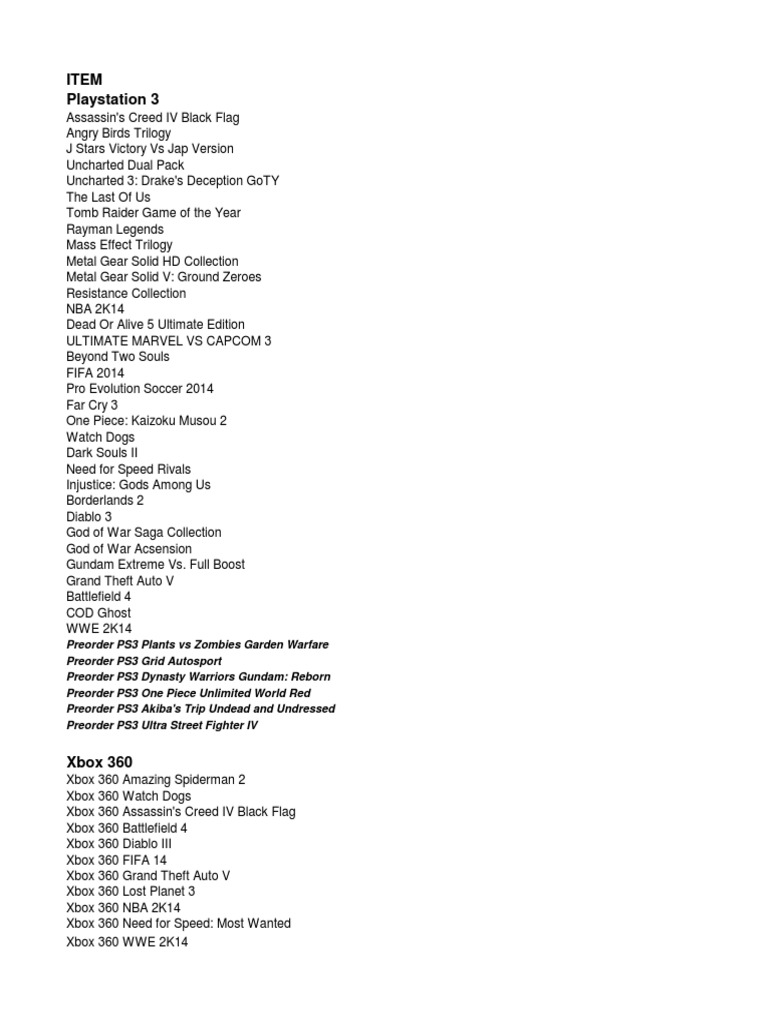 ITEM
Playstation 3
Assassin's Creed IV Black Flag
Angry Birds Trilogy
J Stars Victory Vs Jap Version
Uncharted Dual Pack
Uncharted 3: Drake's Deception GoTY
The Last Of Us
Tomb Raider Game of the Year
Rayman Legends
Mass Effect Trilogy
Metal Gear Solid HD Collection
Metal Gear Solid V: Ground Zeroes
Resistance Collection
NBA 2K14
Dead Or Alive 5 Ultimate Edition
ULTIMATE MARVEL VS CAPCOM 3
Beyond Two Souls
FIFA 2014
Pro Evolution Soccer 2014
Far Cry 3
One Piece: Kaizoku Musou 2
Watch Dogs
Dark Souls II
Need for Speed Rivals
Injustice: Gods Among Us
Borderlands 2
Diablo 3
God of War Saga Collection
God of War Acsension
Gundam Extreme Vs. Full Boost
Grand Theft Auto V
Battlefield 4
COD Ghost
WWE 2K14
Preorder PS3 Plants vs Zombies Garden Warfare
Preorder PS3 Grid Autosport
Preorder PS3 Dynasty Warriors Gundam: Reborn
Preorder PS3 One Piece Unlimited World Red
Preorder PS3 Akiba's Trip Undead and Undressed
Preorder PS3 Ultra Street Fighter IV

Xbox 360
Xbox 360 Amazing Spiderman 2
Xbox 360 Watch Dogs
Xbox 360 Assassin's Creed IV Black Flag
Xbox 360 Battlefield 4
Xbox 360 Diablo III
Xbox 360 FIFA 14
Xbox 360 Grand Theft Auto V
Xbox 360 Lost Planet 3
Xbox 360 NBA 2K14
Xbox 360 Need for Speed: Most Wanted
Xbox 360 WWE 2K14